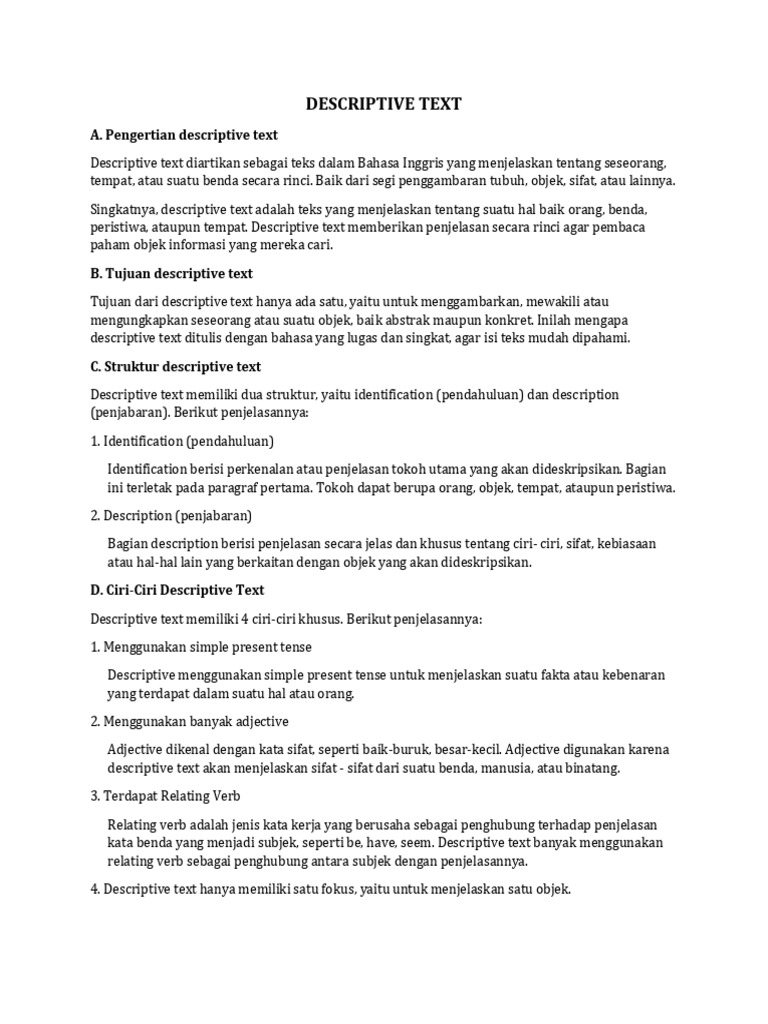 DESCRIPTIVE TEXT

A. Pengertian descriptive text

Descriptive text diartikan sebagai teks dalam Bahasa Inggris yang menjelaskan tentang seseorang, tempat, atau suatu benda secara rinci. Baik dari segi penggambaran tubuh, objek, sifat, atau lainnya.

Singkatnya, descriptive text adalah teks yang menjelaskan tentang suatu hal baik orang, benda, peristiwa, ataupun tempat. Descriptive text memberikan penjelasan secara rinci agar pembaca paham objek informasi yang mereka cari.

B. Tujuan descriptive text

Tujuan dari descriptive text hanya ada satu, yaitu untuk menggambarkan, mewakili atau mengungkapkan seseorang atau suatu objek, baik abstrak maupun konkret. Inilah mengapa descriptive text ditulis dengan bahasa yang lugas dan singkat, agar isi teks mudah dipahami.

C. Struktur descriptive text

Descriptive text memiliki dua struktur, yaitu identification (pendahuluan) dan description (penjabaran). Berikut penjelasannya:

1. Identification (pendahuluan)

Identification berisi perkenalan atau penjelasan tokoh utama yang akan dideskripsikan. Bagian ini terletak pada paragraf pertama. Tokoh dapat berupa orang, objek, tempat, ataupun peristiwa.

2. Description (penjabaran)

Bagian description berisi penjelasan secara jelas dan khusus tentang ciri- ciri, sifat, kebiasaan atau hal-hal lain yang berkaitan dengan objek yang akan dideskripsikan.

D. Ciri-Ciri Descriptive Text

Descriptive text memiliki 4 ciri-ciri khusus. Berikut penjelasannya:

1. Menggunakan simple present tense

Descriptive menggunakan simple present tense untuk menjelaskan suatu fakta atau kebenaran yang terdapat dalam suatu hal atau orang.

2. Menggunakan banyak adjective

Adjective dikenal dengan kata sifat, seperti baik-buruk, besar-kecil. Adjective digunakan karena descriptive text akan menjelaskan sifat - sifat dari suatu benda, manusia, atau binatang.

3. Terdapat Relating Verb

Relating verb adalah jenis kata kerja yang berusaha sebagai penghubung terhadap penjelasan kata benda yang menjadi subjek, seperti be, have, seem. Descriptive text banyak menggunakan relating verb sebagai penghubung antara subjek dengan penjelasannya.

4. Descriptive text hanya memiliki satu fokus, yaitu untuk menjelaskan satu objek.